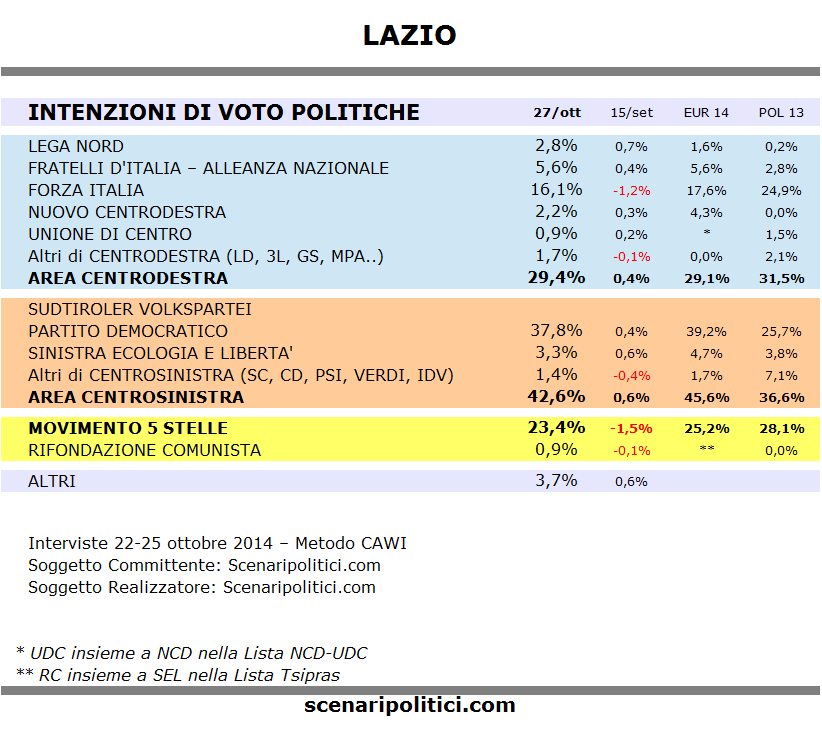 LAZIO

| INTENZIONI DI VOTO POLITICHE | 27/ott | 15/set | EUR 14 | POL 13 |
|---|---|---|---|---|
| LEGA NORD | 2,8% | 0,7% | 1,6% | 0,2% |
| FRATELLI D'ITALIA – ALLEANZA NAZIONALE | 5,6% | 0,4% | 5,6% | 2,8% |
| FORZA ITALIA | 16,1% | -1,2% | 17,6% | 24,9% |
| NUOVO CENTRODESTRA | 2,2% | 0,3% | 4,3% | 0,0% |
| UNIONE DI CENTRO | 0,9% | 0,2% | * | 1,5% |
| Altri di CENTRODESTRA (LD, 3L, GS, MPA..) | 1,7% | -0,1% | 0,0% | 2,1% |
| AREA CENTRODESTRA | 29,4% | 0,4% | 29,1% | 31,5% |
| SUDTIROLER VOLKSPARTEI | | | | |
| PARTITO DEMOCRATICO | 37,8% | 0,4% | 39,2% | 25,7% |
| SINISTRA ECOLOGIA E LIBERTA' | 3,3% | 0,6% | 4,7% | 3,8% |
| Altri di CENTROSINISTRA (SC, CD, PSI, VERDI, IDV) | 1,4% | -0,4% | 1,7% | 7,1% |
| AREA CENTROSINISTRA | 42,6% | 0,6% | 45,6% | 36,6% |
| MOVIMENTO 5 STELLE | 23,4% | -1,5% | 25,2% | 28,1% |
| RIFONDAZIONE COMUNISTA | 0,9% | -0,1% | ** | 0,0% |
| ALTRI | 3,7% | 0,6% | | |

Interviste 22-25 ottobre 2014 – Metodo CAWI
Soggetto Committente: Scenaripolitici.com
Soggetto Realizzatore: Scenaripolitici.com

* UDC insieme a NCD nella Lista NCD-UDC
** RC insieme a SEL nella Lista Tsipras

scenaripolitici.com